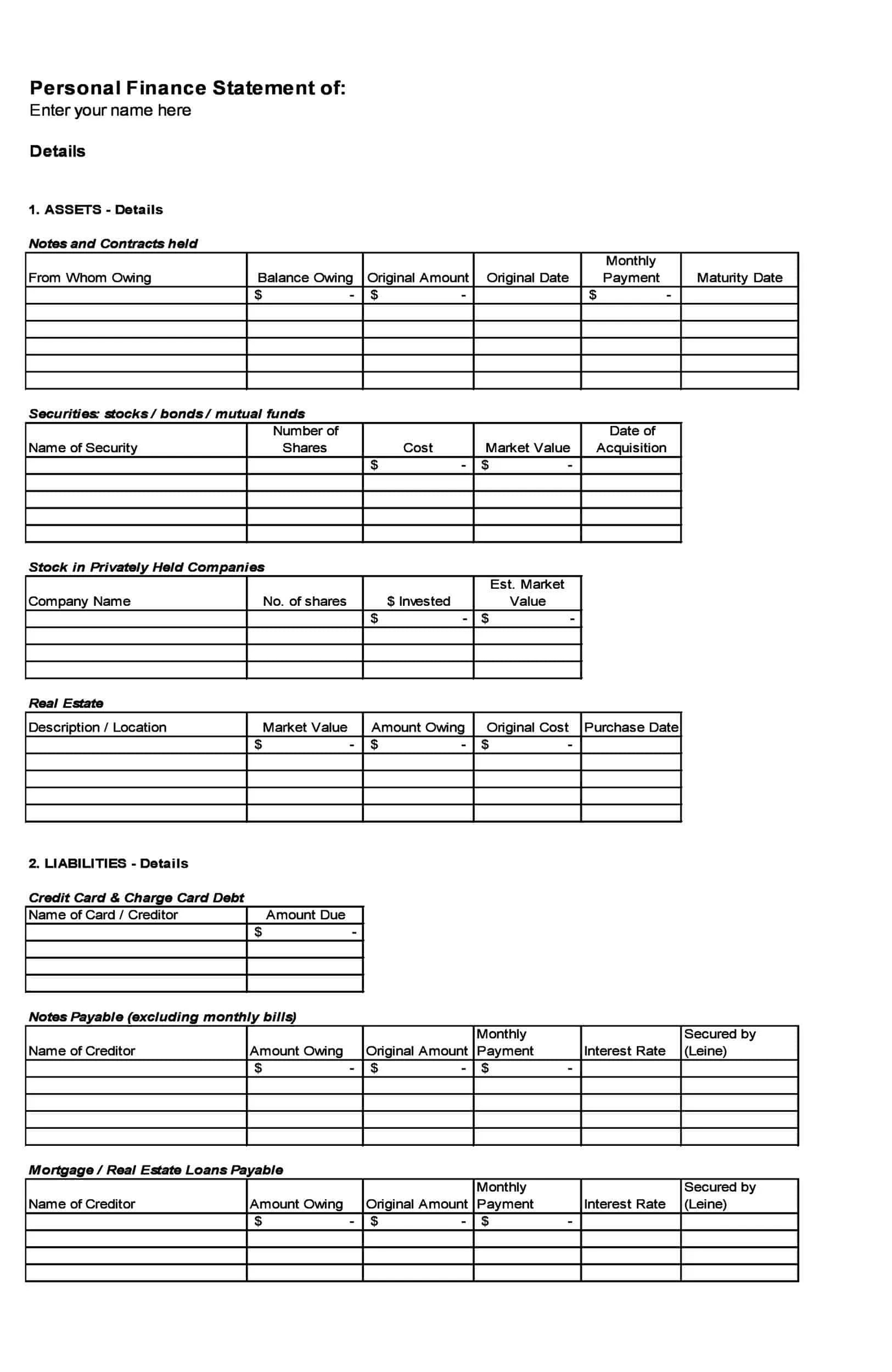 Personal Finance Statement of:
Enter your name here

Details

1. ASSETS - Details

Notes and Contracts held

| From Whom Owing | Balance Owing | Original Amount | Original Date | Monthly Payment | Maturity Date |
|---|---|---|---|---|---|
| | $ - | $ - | | $ - | |
| | | | | | |
| | | | | | |
| | | | | | |
| | | | | | |
| | | | | | |

Securities: stocks / bonds / mutual funds

| Name of Security | Number of Shares | Cost | Market Value | Date of Acquisition |
|---|---|---|---|---|
| | | $ - | $ - | |
| | | | | |
| | | | | |
| | | | | |
| | | | | |

Stock in Privately Held Companies

| Company Name | No. of shares | $ Invested | Est. Market Value |
|---|---|---|---|
| | | $ - | $ - |
| | | | |
| | | | |
| | | | |

Real Estate

| Description / Location | Market Value | Amount Owing | Original Cost | Purchase Date |
|---|---|---|---|---|
| | $ - | $ - | $ - | |
| | | | | |
| | | | | |
| | | | | |
| | | | | |

2. LIABILITIES - Details

Credit Card & Charge Card Debt

| Name of Card / Creditor | Amount Due |
|---|---|
| | $ - |
| | |
| | |
| | |

Notes Payable (excluding monthly bills)

| Name of Creditor | Amount Owing | Original Amount | Monthly Payment | Interest Rate | Secured by (Leine) |
|---|---|---|---|---|---|
| | $ - | $ - | $ - | | |
| | | | | | |
| | | | | | |
| | | | | | |
| | | | | | |

Mortgage / Real Estate Loans Payable

| Name of Creditor | Amount Owing | Original Amount | Monthly Payment | Interest Rate | Secured by (Leine) |
|---|---|---|---|---|---|
| | $ - | $ - | $ - | | |
| | | | | | |
| | | | | | |
| | | | | | |